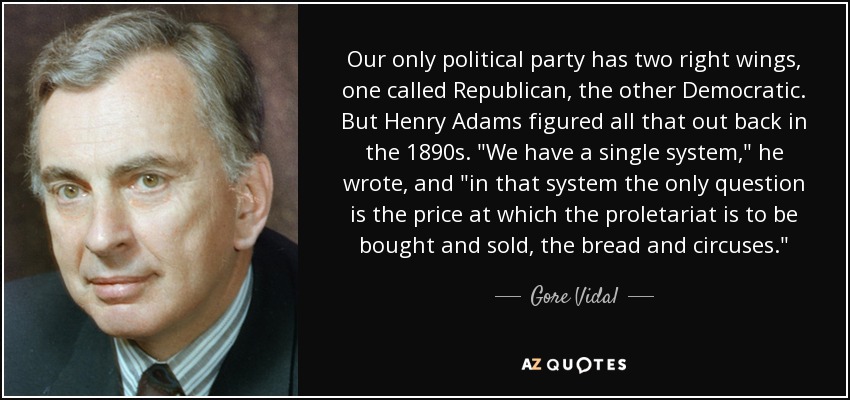 Our only political party has two right wings, one called Republican, the other Democratic. But Henry Adams figured all that out back in the 1890s. "We have a single system," he wrote, and "in that system the only question is the price at which the proletariat is to be bought and sold, the bread and circuses."

— Gore Vidal —

AZ QUOTES